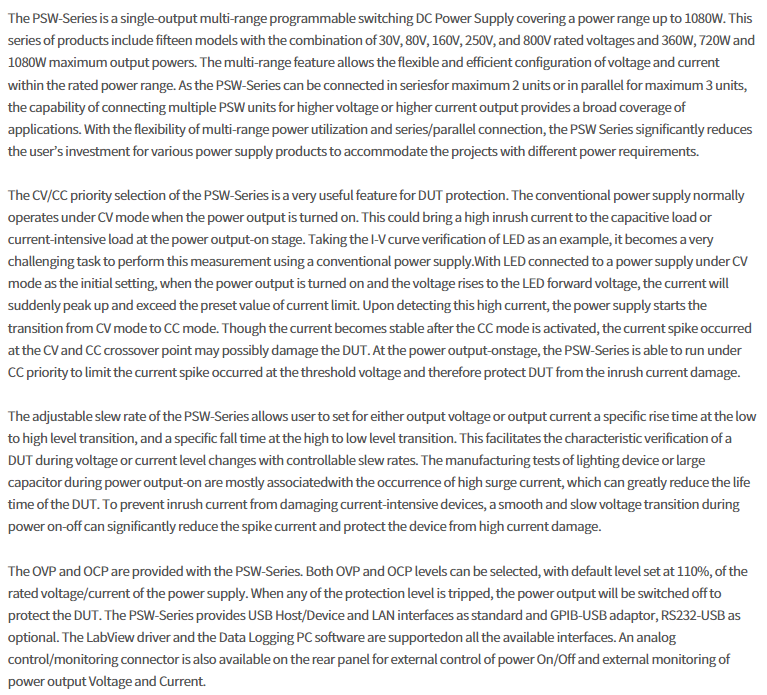 The PSW-Series is a single-output multi-range programmable switching DC Power Supply covering a power range up to 1080W. This series of products include fifteen models with the combination of 30V, 80V, 160V, 250V, and 800V rated voltages and 360W, 720W and 1080W maximum output powers. The multi-range feature allows the flexible and efficient configuration of voltage and current within the rated power range. As the PSW-Series can be connected in seriesfor maximum 2 units or in parallel for maximum 3 units, the capability of connecting multiple PSW units for higher voltage or higher current output provides a broad coverage of applications. With the flexibility of multi-range power utilization and series/parallel connection, the PSW Series significantly reduces the user's investment for various power supply products to accommodate the projects with different power requirements.

The CV/CC priority selection of the PSW-Series is a very useful feature for DUT protection. The conventional power supply normally operates under CV mode when the power output is turned on. This could bring a high inrush current to the capacitive load or current-intensive load at the power output-on stage. Taking the I-V curve verification of LED as an example, it becomes a very challenging task to perform this measurement using a conventional power supply.With LED connected to a power supply under CV mode as the initial setting, when the power output is turned on and the voltage rises to the LED forward voltage, the current will suddenly peak up and exceed the preset value of current limit. Upon detecting this high current, the power supply starts the transition from CV mode to CC mode. Though the current becomes stable after the CC mode is activated, the current spike occurred at the CV and CC crossover point may possibly damage the DUT. At the power output-onstage, the PSW-Series is able to run under CC priority to limit the current spike occurred at the threshold voltage and therefore protect DUT from the inrush current damage.

The adjustable slew rate of the PSW-Series allows user to set for either output voltage or output current a specific rise time at the low to high level transition, and a specific fall time at the high to low level transition. This facilitates the characteristic verification of a DUT during voltage or current level changes with controllable slew rates. The manufacturing tests of lighting device or large capacitor during power output-on are mostly associatedwith the occurrence of high surge current, which can greatly reduce the life time of the DUT. To prevent inrush current from damaging current-intensive devices, a smooth and slow voltage transition during power on-off can significantly reduce the spike current and protect the device from high current damage.

The OVP and OCP are provided with the PSW-Series. Both OVP and OCP levels can be selected, with default level set at 110%, of the rated voltage/current of the power supply. When any of the protection level is tripped, the power output will be switched off to protect the DUT. The PSW-Series provides USB Host/Device and LAN interfaces as standard and GPIB-USB adaptor, RS232-USB as optional. The LabView driver and the Data Logging PC software are supportedon all the available interfaces. An analog control/monitoring connector is also available on the rear panel for external control of power On/Off and external monitoring of power output Voltage and Current.